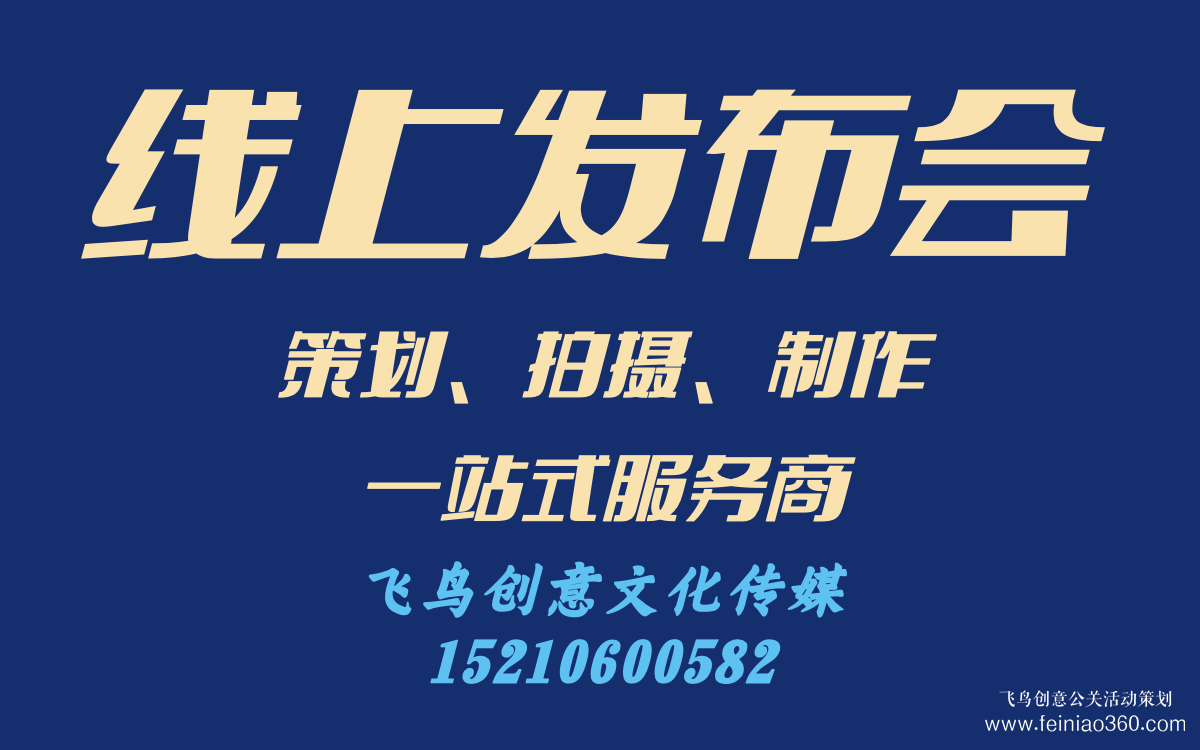 线上发布会

策划、拍摄、制作

一站式服务商

飞鸟创意文化传媒
15210600582

飞鸟创意公关活动策划
www.feiniao360.com